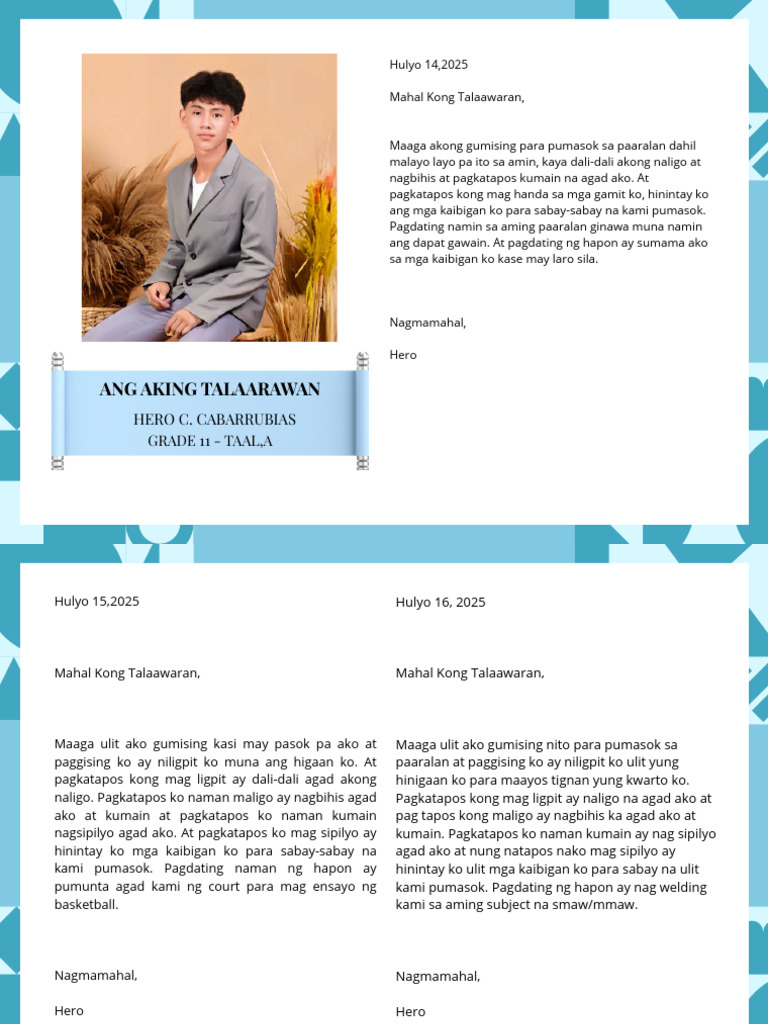 ANG AKING TALAARAWAN

HERO C. CABARRUBIAS
GRADE 11 - TAAL,A

Hulyo 14,2025

Mahal Kong Talaawaran,

Maaga akong gumising para pumasok sa paaralan dahil malayo layo pa ito sa amin, kaya dali-dali akong naligo at nagbihis at pagkatapos kumain na agad ako. At pagkatapos kong mag handa sa mga gamit ko, hinintay ko ang mga kaibigan ko para sabay-sabay na kami pumasok. Pagdating namin sa aming paaralan ginawa muna namin ang dapat gawain. At pagdating ng hapon ay sumama ako sa mga kaibigan ko kase may laro sila.

Nagmamahal,

Hero

Hulyo 15,2025

Mahal Kong Talaawaran,

Maaga ulit ako gumising kasi may pasok pa ako at paggising ko ay niligpit ko muna ang higaan ko. At pagkatapos kong mag ligpit ay dali-dali agad akong naligo. Pagkatapos ko naman maligo ay nagbihis agad ako at kumain at pagkatapos ko naman kumain nagsipilyo agad ako. At pagkatapos ko mag sipilyo ay hinintay ko mga kaibigan ko para sabay-sabay na kami pumasok. Pagdating naman ng hapon ay pumunta agad kami ng court para mag ensayo ng basketball.

Nagmamahal,

Hero

Hulyo 16, 2025

Mahal Kong Talaawaran,

Maaga ulit ako gumising nito para pumasok sa paaralan at paggising ko ay niligpit ko ulit yung hinigaan ko para maayos tignan yung kwarto ko. Pagkatapos kong mag ligpit ay naligo na agad ako at pag tapos kong maligo ay nagbihis ka agad ako at kumain. Pagkatapos ko naman kumain ay nag sipilyo agad ako at nung natapos nako mag sipilyo ay hinintay ko ulit mga kaibigan ko para sabay na ulit kami pumasok. Pagdating ng hapon ay nag welding kami sa aming subject na smaw/mmaw.

Nagmamahal,

Hero